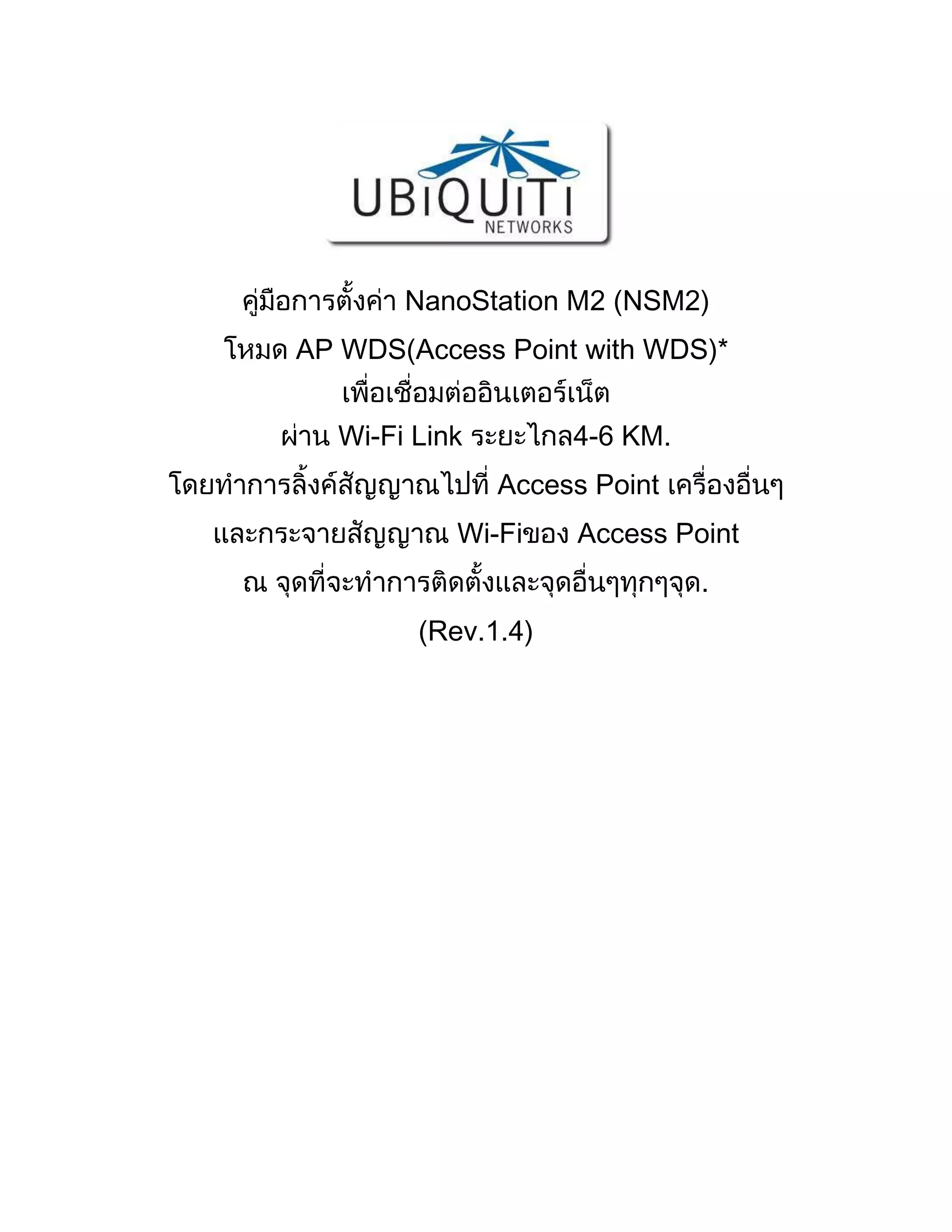 UBiQUiTi
NETWORKS

คู่มือการตั้งค่า NanoStation M2 (NSM2)
โหมด AP WDS(Access Point with WDS)*
เพื่อเชื่อมต่ออินเตอร์เน็ต
ผ่าน Wi-Fi Link ระยะไกล4-6 KM.
โดยทำการลิ้งค์สัญญาณไปที่ Access Point เครื่องอื่นๆ
และกระจายสัญญาณ Wi-Fiของ Access Point
ณ จุดที่จะทำการติดตั้งและจุดอื่นๆทุกๆจุด.
(Rev.1.4)